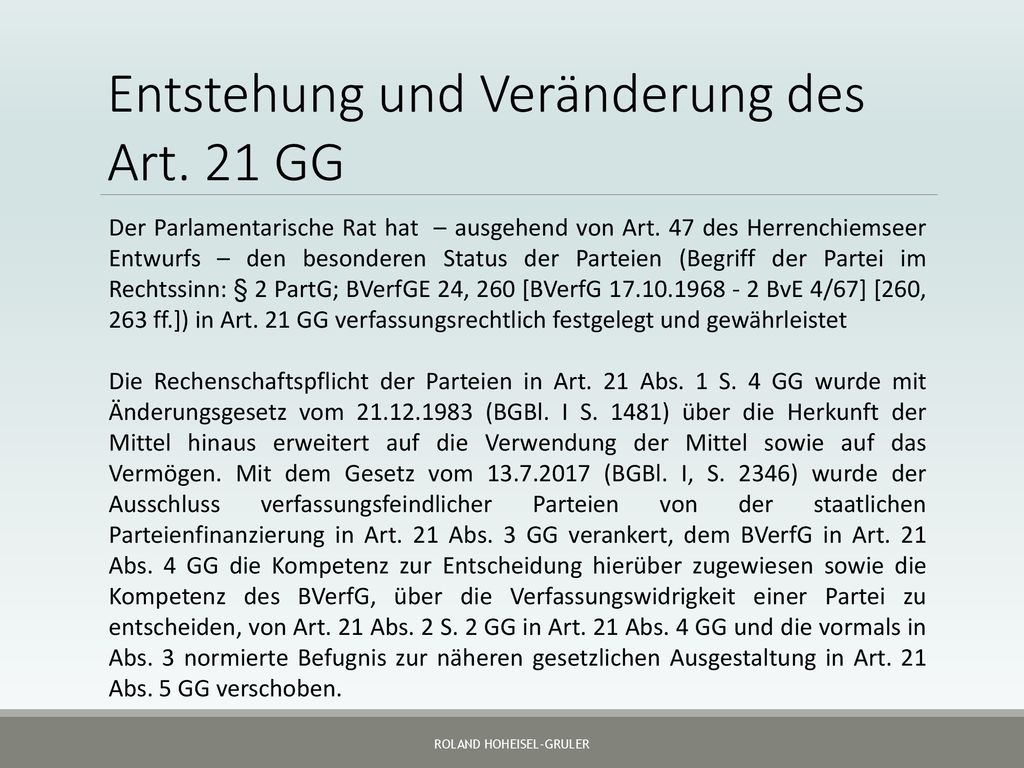 Entstehung und Veränderung des Art. 21 GG

Der Parlamentarische Rat hat – ausgehend von Art. 47 des Herrenchiemseer Entwurfs – den besonderen Status der Parteien (Begriff der Partei im Rechtssinn: § 2 PartG; BVerfGE 24, 260 [BVerfG 17.10.1968 - 2 BvE 4/67] [260, 263 ff.]) in Art. 21 GG verfassungsrechtlich festgelegt und gewährleistet

Die Rechenschaftspflicht der Parteien in Art. 21 Abs. 1 S. 4 GG wurde mit Änderungsgesetz vom 21.12.1983 (BGBl. I S. 1481) über die Herkunft der Mittel hinaus erweitert auf die Verwendung der Mittel sowie auf das Vermögen. Mit dem Gesetz vom 13.7.2017 (BGBl. I, S. 2346) wurde der Ausschluss verfassungsfeindlicher Parteien von der staatlichen Parteienfinanzierung in Art. 21 Abs. 3 GG verankert, dem BVerfG in Art. 21 Abs. 4 GG die Kompetenz zur Entscheidung hierüber zugewiesen sowie die Kompetenz des BVerfG, über die Verfassungswidrigkeit einer Partei zu entscheiden, von Art. 21 Abs. 2 S. 2 GG in Art. 21 Abs. 4 GG und die vormals in Abs. 3 normierte Befugnis zur näheren gesetzlichen Ausgestaltung in Art. 21 Abs. 5 GG verschoben.

ROLAND HOHEISEL-GRULER